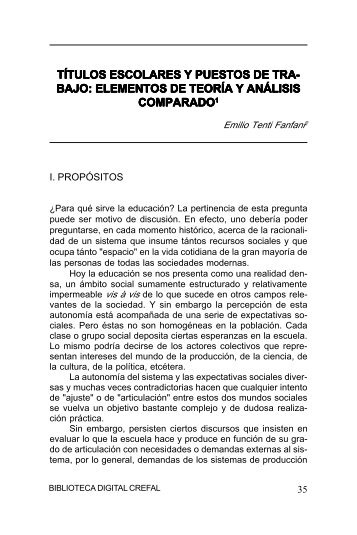 TÍTULOS ESCOLARES Y PUESTOS DE TRABAJO: ELEMENTOS DE TEORÍA Y ANÁLISIS COMPARADO$^1$

Emilio Tenti Fanfani$^2$

I. PROPÓSITOS

¿Para qué sirve la educación? La pertinencia de esta pregunta puede ser motivo de discusión. En efecto, uno debería poder preguntarse, en cada momento histórico, acerca de la racionalidad de un sistema que insume tántos recursos sociales y que ocupa tánto "espacio" en la vida cotidiana de la gran mayoría de las personas de todas las sociedades modernas.

Hoy la educación se nos presenta como una realidad densa, un ámbito social sumamente estructurado y relativamente impermeable vis à vis de lo que sucede en otros campos relevantes de la sociedad. Y sin embargo la percepción de esta autonomía está acompañada de una serie de expectativas sociales. Pero éstas no son homogéneas en la población. Cada clase o grupo social deposita ciertas esperanzas en la escuela. Lo mismo podría decirse de los actores colectivos que representan intereses del mundo de la producción, de la ciencia, de la cultura, de la política, etcétera.

La autonomía del sistema y las expectativas sociales diversas y muchas veces contradictorias hacen que cualquier intento de "ajuste" o de "articulación" entre estos dos mundos sociales se vuelva un objetivo bastante complejo y de dudosa realización práctica.

Sin embargo, persisten ciertos discursos que insisten en evaluar lo que la escuela hace y produce en función de su grado de articulación con necesidades o demandas externas al sistema, por lo general, demandas de los sistemas de producción

BIBLIOTECA DIGITAL CREFAL 35